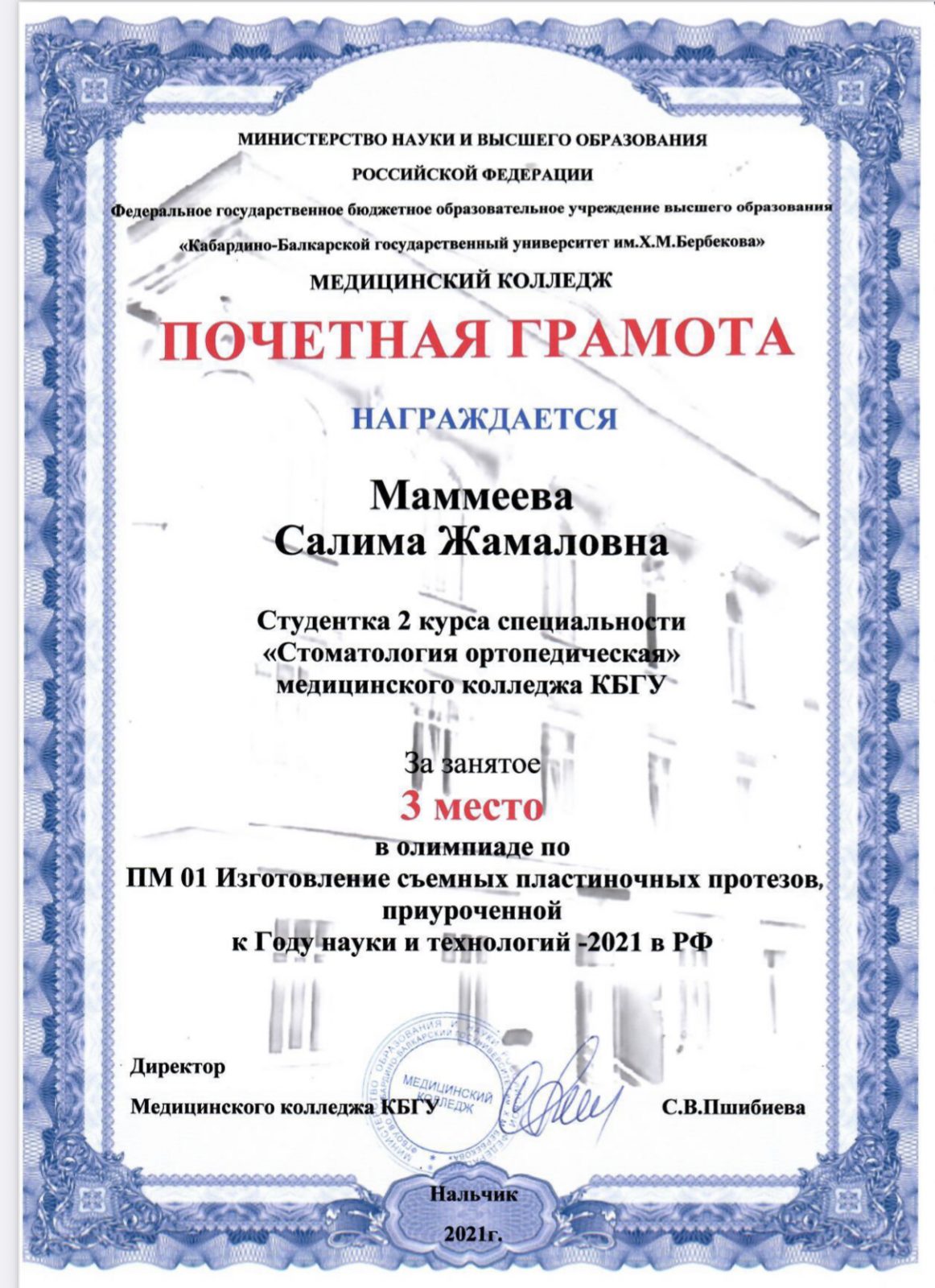 МИНИСТЕРСТВО НАУКИ И ВЫСШЕГО ОБРАЗОВАНИЯ
РОССИЙСКОЙ ФЕДЕРАЦИИ
Федеральное государственное бюджетное образовательное учреждение высшего образования
«Кабардино-Балкарской государственный университет им.Х.М.Бербекова»
МЕДИЦИНСКИЙ КОЛЛЕДЖ

ПОЧЕТНАЯ ГРАМОТА

НАГРАЖДАЕТСЯ

Маммеева
Салима Жамаловна

Студентка 2 курса специальности
«Стоматология ортопедическая»
медицинского колледжа КБГУ

За занятое
3 место
в олимпиаде по
ПМ 01 Изготовление съемных пластиночных протезов,
приуроченной
к Году науки и технологий -2021 в РФ

Директор
Медицинского колледжа КБГУ

МЕДИЦИНСКИЙ КОЛЛЕДЖ

С.В.Пшибиева

Нальчик
2021г.